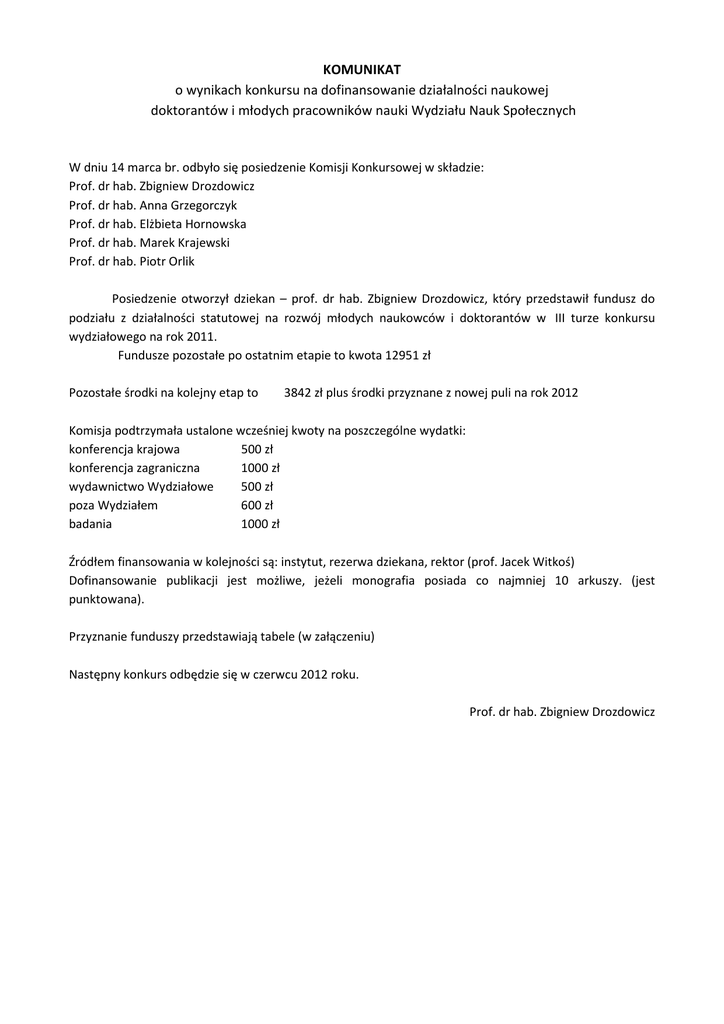 KOMUNIKAT
o wynikach konkursu na dofinansowanie działalności naukowej doktorantów i młodych pracowników nauki Wydziału Nauk Społecznych

W dniu 14 marca br. odbyło się posiedzenie Komisji Konkursowej w składzie:
Prof. dr hab. Zbigniew Drozdowicz
Prof. dr hab. Anna Grzegorczyk
Prof. dr hab. Elżbieta Hornowska
Prof. dr hab. Marek Krajewski
Prof. dr hab. Piotr Orlik

Posiedzenie otworzył dziekan – prof. dr hab. Zbigniew Drozdowicz, który przedstawił fundusz do podziału z działalności statutowej na rozwój młodych naukowców i doktorantów w III turze konkursu wydziałowego na rok 2011.
Fundusze pozostałe po ostatnim etapie to kwota 12951 zł

Pozostałe środki na kolejny etap to 3842 zł plus środki przyznane z nowej puli na rok 2012

Komisja podtrzymała ustalone wcześniej kwoty na poszczególne wydatki:
konferencja krajowa 500 zł
konferencja zagraniczna 1000 zł
wydawnictwo Wydziałowe 500 zł
poza Wydziałem 600 zł
badania 1000 zł

Źródłem finansowania w kolejności są: instytut, rezerwa dziekana, rektor (prof. Jacek Witkoś)
Dofinansowanie publikacji jest możliwe, jeżeli monografia posiada co najmniej 10 arkuszy. (jest punktowana).

Przyznanie funduszy przedstawiają tabele (w załączeniu)

Następny konkurs odbędzie się w czerwcu 2012 roku.

Prof. dr hab. Zbigniew Drozdowicz